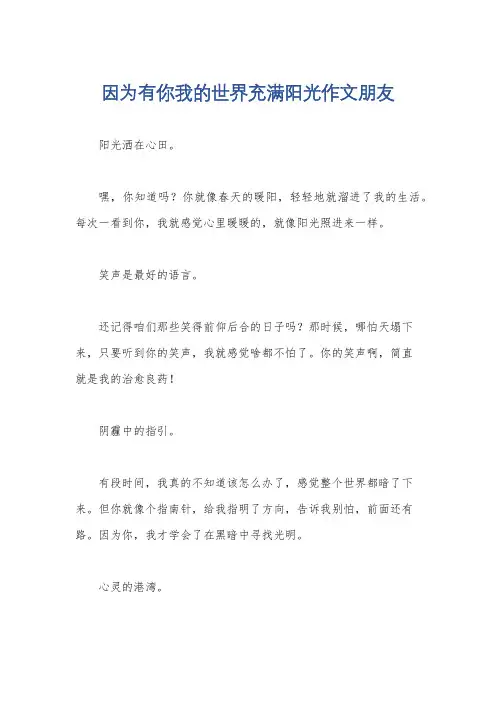 因为有你我的世界充满阳光作文朋友

阳光洒在心田。

嘿，你知道吗？你就像春天的暖阳，轻轻地就溜进了我的生活。每次一看到你，我就感觉心里暖暖的，就像阳光照进来一样。

笑声是最好的语言。

还记得咱们那些笑得前仰后合的日子吗？那时候，哪怕天塌下来，只要听到你的笑声，我就感觉啥都不怕了。你的笑声啊，简直就是我的治愈良药！

阴霾中的指引。

有段时间，我真的不知道该怎么办了，感觉整个世界都暗了下来。但你就像个指南针，给我指明了方向，告诉我别怕，前面还有路。因为你，我才学会了在黑暗中寻找光明。

心灵的港湾。